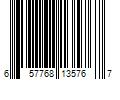 6 57768 13576 7